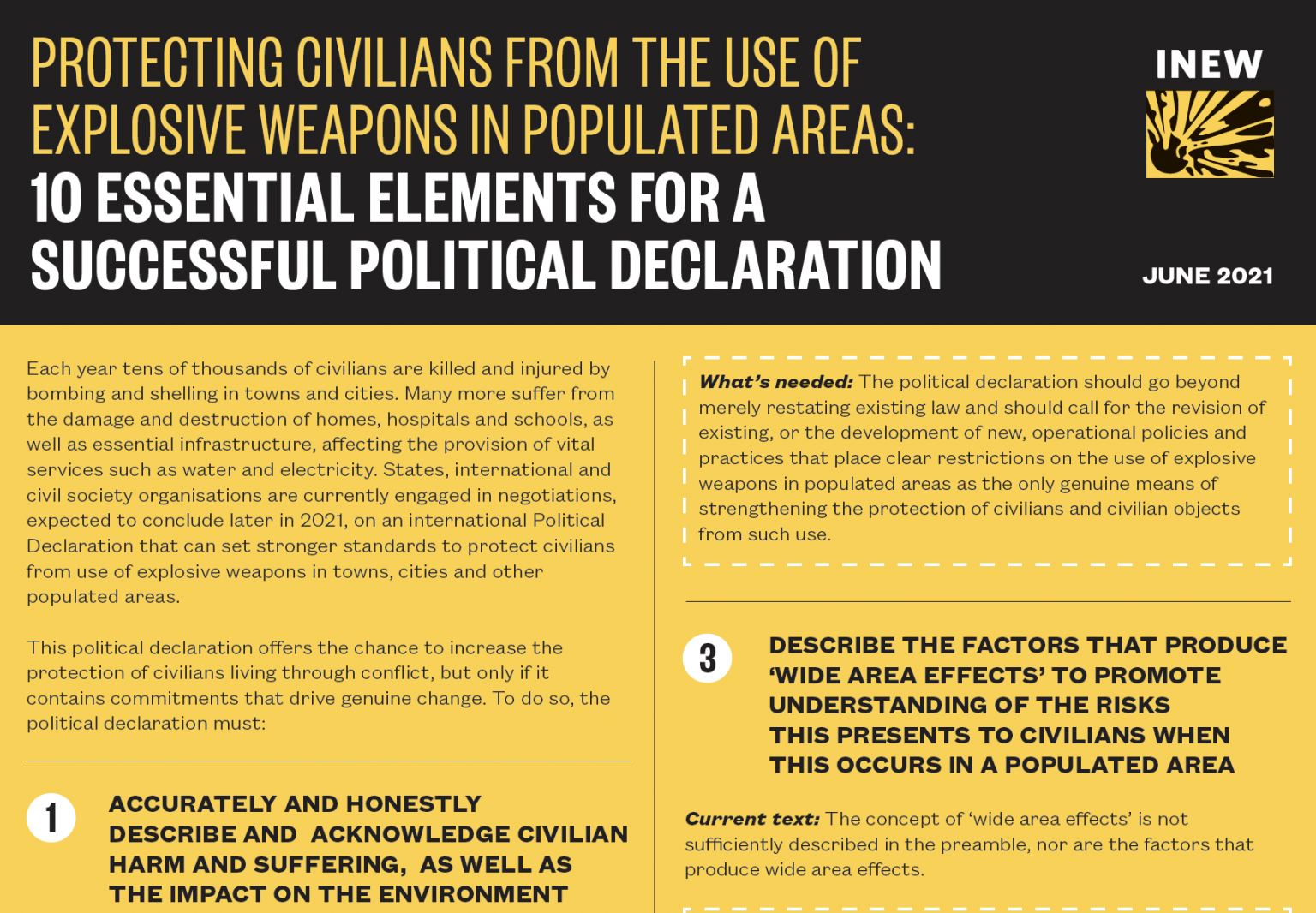 PROTECTING CIVILIANS FROM THE USE OF EXPLOSIVE WEAPONS IN POPULATED AREAS:
10 ESSENTIAL ELEMENTS FOR A SUCCESSFUL POLITICAL DECLARATION

INEW

JUNE 2021

Each year tens of thousands of civilians are killed and injured by bombing and shelling in towns and cities. Many more suffer from the damage and destruction of homes, hospitals and schools, as well as essential infrastructure, affecting the provision of vital services such as water and electricity. States, international and civil society organisations are currently engaged in negotiations, expected to conclude later in 2021, on an international Political Declaration that can set stronger standards to protect civilians from use of explosive weapons in towns, cities and other populated areas.

This political declaration offers the chance to increase the protection of civilians living through conflict, but only if it contains commitments that drive genuine change. To do so, the political declaration must:

1 ACCURATELY AND HONESTLY DESCRIBE AND ACKNOWLEDGE CIVILIAN HARM AND SUFFERING, AS WELL AS THE IMPACT ON THE ENVIRONMENT

What's needed: The political declaration should go beyond merely restating existing law and should call for the revision of existing, or the development of new, operational policies and practices that place clear restrictions on the use of explosive weapons in populated areas as the only genuine means of strengthening the protection of civilians and civilian objects from such use.

3 DESCRIBE THE FACTORS THAT PRODUCE 'WIDE AREA EFFECTS' TO PROMOTE UNDERSTANDING OF THE RISKS THIS PRESENTS TO CIVILIANS WHEN THIS OCCURS IN A POPULATED AREA

Current text: The concept of 'wide area effects' is not sufficiently described in the preamble, nor are the factors that produce wide area effects.